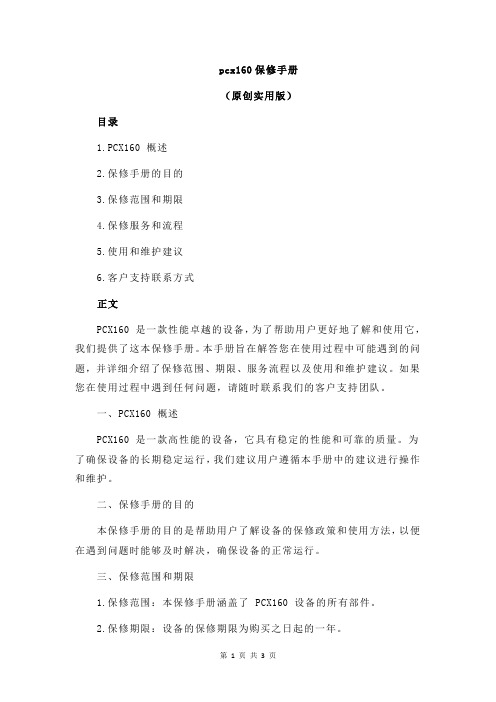 pcx160 保修手册

（原创实用版）

目录

1.PCX160 概述

2.保修手册的目的

3.保修范围和期限

4.保修服务和流程

5.使用和维护建议

6.客户支持联系方式

正文

PCX160 是一款性能卓越的设备，为了帮助用户更好地了解和使用它，我们提供了这本保修手册。本手册旨在解答您在使用过程中可能遇到的问题，并详细介绍了保修范围、期限、服务流程以及使用和维护建议。如果您在使用过程中遇到任何问题，请随时联系我们的客户支持团队。

一、PCX160 概述

PCX160 是一款高性能的设备，它具有稳定的性能和可靠的质量。为了确保设备的长期稳定运行，我们建议用户遵循本手册中的建议进行操作和维护。

二、保修手册的目的

本保修手册的目的是帮助用户了解设备的保修政策和使用方法，以便在遇到问题时能够及时解决，确保设备的正常运行。

三、保修范围和期限

1.保修范围：本保修手册涵盖了 PCX160 设备的所有部件。

2.保修期限：设备的保修期限为购买之日起的一年。

第 1 页 共 3 页